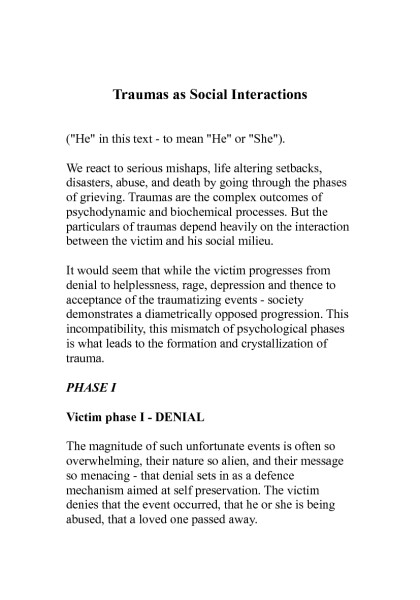 Traumas as Social Interactions

("He" in this text - to mean "He" or "She").

We react to serious mishaps, life altering setbacks, disasters, abuse, and death by going through the phases of grieving. Traumas are the complex outcomes of psychodynamic and biochemical processes. But the particulars of traumas depend heavily on the interaction between the victim and his social milieu.

It would seem that while the victim progresses from denial to helplessness, rage, depression and thence to acceptance of the traumatizing events - society demonstrates a diametrically opposed progression. This incompatibility, this mismatch of psychological phases is what leads to the formation and crystallization of trauma.

PHASE I

Victim phase I - DENIAL

The magnitude of such unfortunate events is often so overwhelming, their nature so alien, and their message so menacing - that denial sets in as a defence mechanism aimed at self preservation. The victim denies that the event occurred, that he or she is being abused, that a loved one passed away.